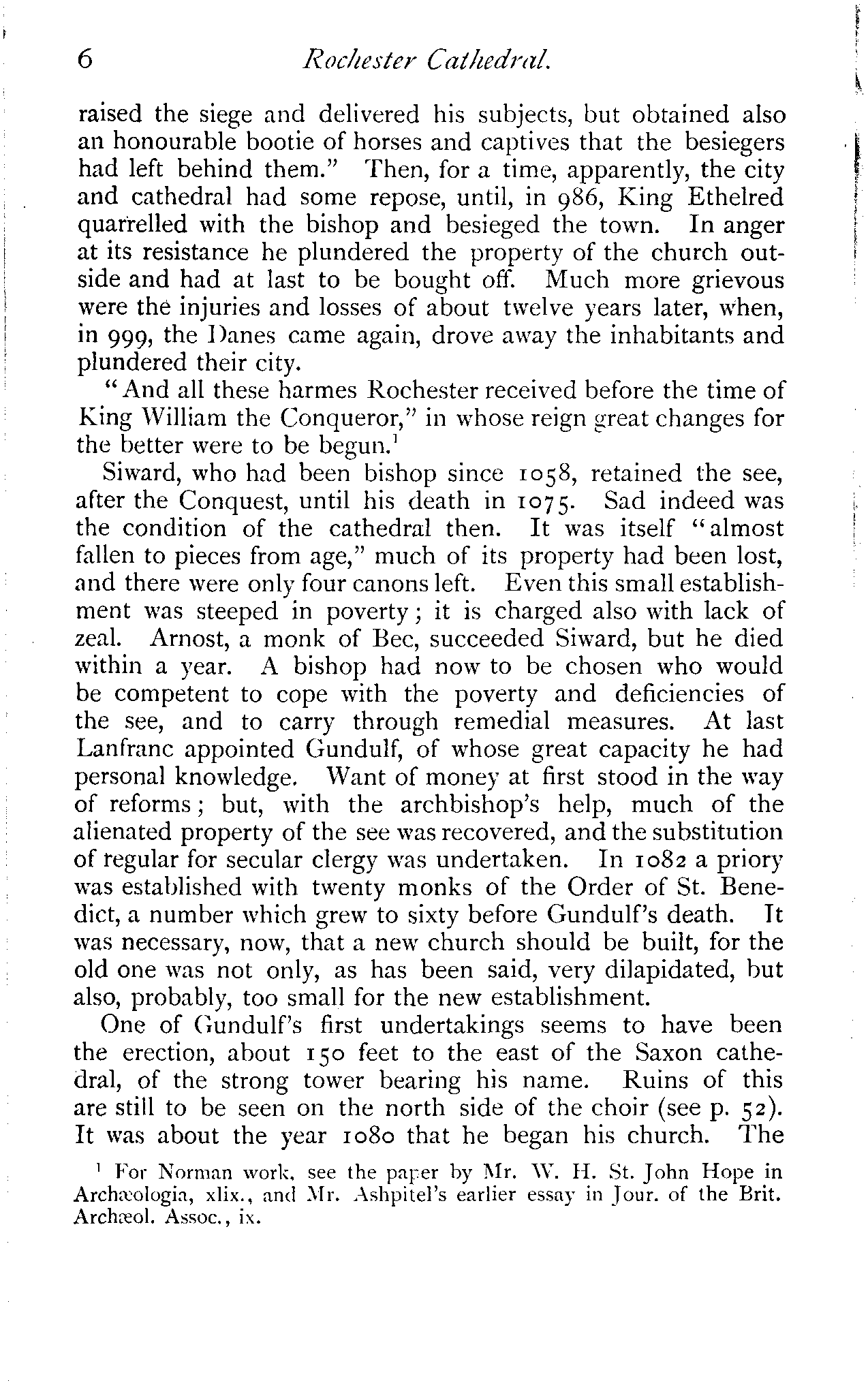 6 Rochester Cathedral.

raised the siege and delivered his subjects, but obtained also an honourable bootie of horses and captives that the besiegers had left behind them." Then, for a time, apparently, the city and cathedral had some repose, until, in 986, King Ethelred quarrelled with the bishop and besieged the town. In anger at its resistance he plundered the property of the church outside and had at last to be bought off. Much more grievous were the injuries and losses of about twelve years later, when, in 999, the Danes came again, drove away the inhabitants and plundered their city.

"And all these harmes Rochester received before the time of King William the Conqueror," in whose reign great changes for the better were to be begun.$^1$

Siward, who had been bishop since 1058, retained the see, after the Conquest, until his death in 1075. Sad indeed was the condition of the cathedral then. It was itself "almost fallen to pieces from age," much of its property had been lost, and there were only four canons left. Even this small establishment was steeped in poverty; it is charged also with lack of zeal. Arnost, a monk of Bec, succeeded Siward, but he died within a year. A bishop had now to be chosen who would be competent to cope with the poverty and deficiencies of the see, and to carry through remedial measures. At last Lanfranc appointed Gundulf, of whose great capacity he had personal knowledge. Want of money at first stood in the way of reforms; but, with the archbishop's help, much of the alienated property of the see was recovered, and the substitution of regular for secular clergy was undertaken. In 1082 a priory was established with twenty monks of the Order of St. Benedict, a number which grew to sixty before Gundulf's death. It was necessary, now, that a new church should be built, for the old one was not only, as has been said, very dilapidated, but also, probably, too small for the new establishment.

One of Gundulf's first undertakings seems to have been the erection, about 150 feet to the east of the Saxon cathedral, of the strong tower bearing his name. Ruins of this are still to be seen on the north side of the choir (see p. 52). It was about the year 1080 that he began his church. The

$^1$ For Norman work, see the paper by Mr. W. H. St. John Hope in Archæologia, xlix., and Mr. Ashpitel's earlier essay in Jour. of the Brit. Archæol. Assoc., ix.